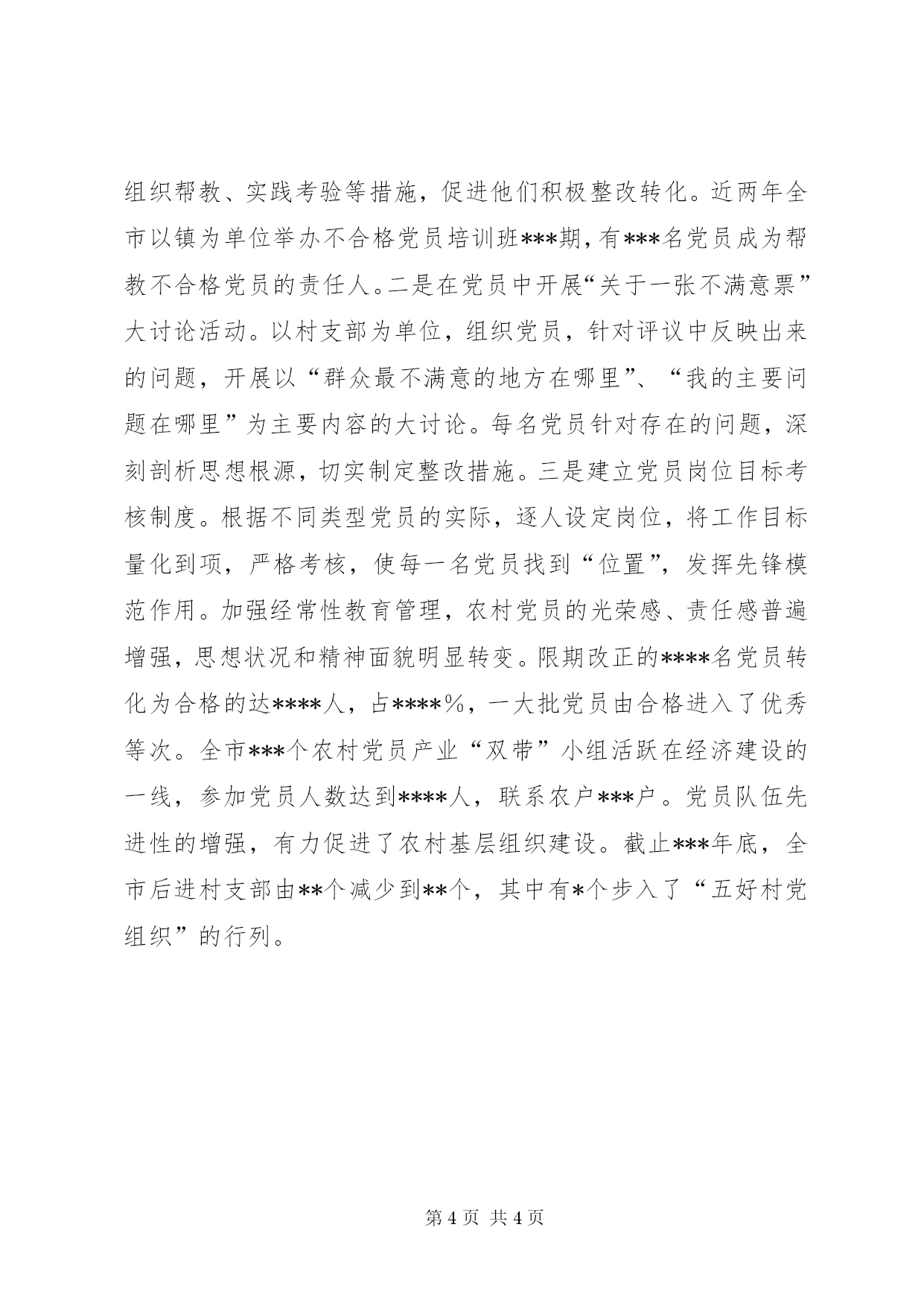 组织帮教、实践考验等措施，促进他们积极整改转化。近两年全市以镇为单位举办不合格党员培训班***期，有***名党员成为帮教不合格党员的责任人。二是在党员中开展“关于一张不满意票”大讨论活动。以村支部为单位，组织党员，针对评议中反映出来的问题，开展以“群众最不满意的地方在哪里”、“我的主要问题在哪里”为主要内容的大讨论。每名党员针对存在的问题，深刻剖析思想根源，切实制定整改措施。三是建立党员岗位目标考核制度。根据不同类型党员的实际，逐人设定岗位，将工作目标量化到项，严格考核，使每一名党员找到“位置”，发挥先锋模范作用。加强经常性教育管理，农村党员的光荣感、责任感普遍增强，思想状况和精神面貌明显转变。限期改正的****名党员转化为合格的达****人，占****%，一大批党员由合格进入了优秀等次。全市***个农村党员产业“双带”小组活跃在经济建设的一线，参加党员人数达到****人，联系农户***户。党员队伍先进性的增强，有力促进了农村基层组织建设。截止***年底，全市后进村支部由**个减少到**个，其中有*个步入了“五好村党组织”的行列。

第 4 页 共 4 页